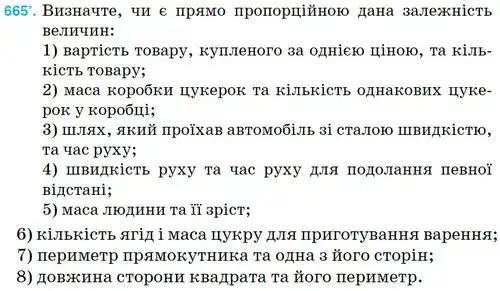 665°. Визначте, чи є прямо пропорційною дана залежність величин:

1) вартість товару, купленого за однією ціною, та кількість товару;

2) маса коробки цукерок та кількість однакових цукерок у коробці;

3) шлях, який проїхав автомобіль зі сталою швидкістю, та час руху;

4) швидкість руху та час руху для подолання певної відстані;

5) маса людини та її зріст;

6) кількість ягід і маса цукру для приготування варення;

7) периметр прямокутника та одна з його сторін;

8) довжина сторони квадрата та його периметр.